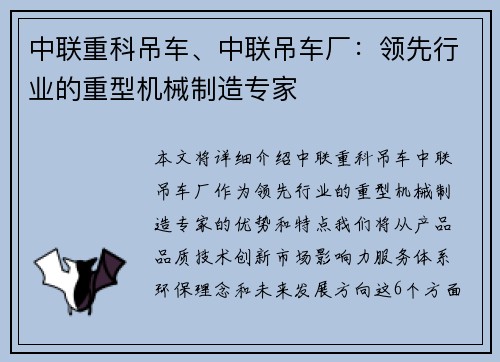 中联重科吊车、中联吊车厂：领先行业的重型机械制造专家

本文将详细介绍中联重科吊车中联吊车厂作为领先行业的重型机械制造专家的优势和特点我们将从产品品质技术创新市场影响力服务体系环保理念和未来发展方向这6个方面